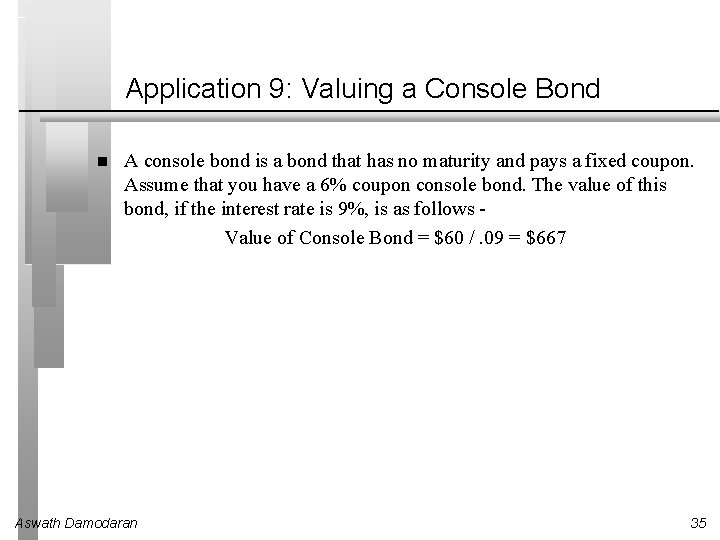 Application 9: Valuing a Console Bond

■ A console bond is a bond that has no maturity and pays a fixed coupon. Assume that you have a 6% coupon console bond. The value of this bond, if the interest rate is 9%, is as follows -

Value of Console Bond = \$60 / .09 = \$667

Aswath Damodaran

35